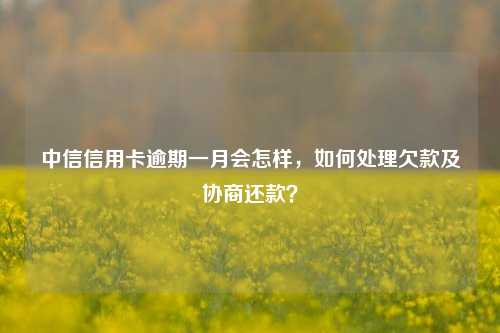 中信信用卡逾期一月会怎样，如何处理欠款及协商还款?